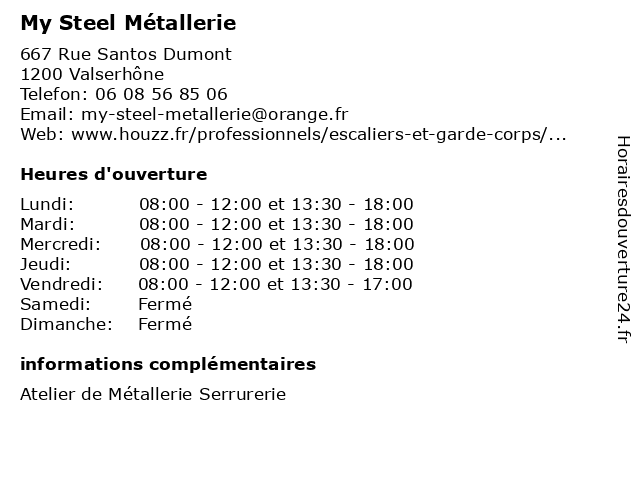 My Steel Métallerie

667 Rue Santos Dumont
1200 Valserhône
Telefon: 06 08 56 85 06
Email: my-steel-metallerie@orange.fr
Web: www.houzz.fr/professionnels/escaliers-et-garde-corps/...

Heures d'ouverture

| | |
|---|---|
| Lundi: | 08:00 - 12:00 et 13:30 - 18:00 |
| Mardi: | 08:00 - 12:00 et 13:30 - 18:00 |
| Mercredi: | 08:00 - 12:00 et 13:30 - 18:00 |
| Jeudi: | 08:00 - 12:00 et 13:30 - 18:00 |
| Vendredi: | 08:00 - 12:00 et 13:30 - 17:00 |
| Samedi: | Fermé |
| Dimanche: | Fermé |

informations complémentaires

Atelier de Métallerie Serrurerie

Horairesdouverture24.fr